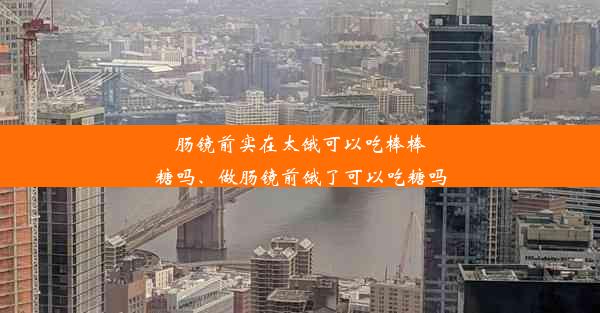 肠镜前实在太饿可以吃棒棒糖吗、做肠镜前饿了可以吃糖吗